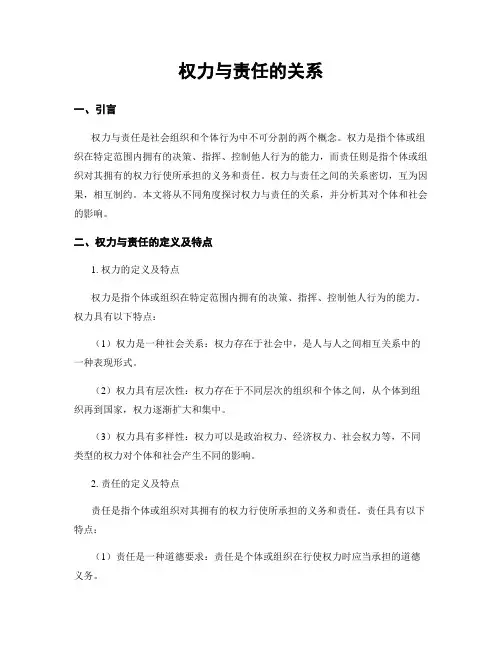 权力与责任的关系

一、引言

权力与责任是社会组织和个体行为中不可分割的两个概念。权力是指个体或组织在特定范围内拥有的决策、指挥、控制他人行为的能力，而责任则是指个体或组织对其拥有的权力行使所承担的义务和责任。权力与责任之间的关系密切，互为因果，相互制约。本文将从不同角度探讨权力与责任的关系，并分析其对个体和社会的影响。

二、权力与责任的定义及特点

1. 权力的定义及特点

权力是指个体或组织在特定范围内拥有的决策、指挥、控制他人行为的能力。权力具有以下特点：

（1）权力是一种社会关系：权力存在于社会中，是人与人之间相互关系中的一种表现形式。

（2）权力具有层次性：权力存在于不同层次的组织和个体之间，从个体到组织再到国家，权力逐渐扩大和集中。

（3）权力具有多样性：权力可以是政治权力、经济权力、社会权力等，不同类型的权力对个体和社会产生不同的影响。

2. 责任的定义及特点

责任是指个体或组织对其拥有的权力行使所承担的义务和责任。责任具有以下特点：

（1）责任是一种道德要求：责任是个体或组织在行使权力时应当承担的道德义务。